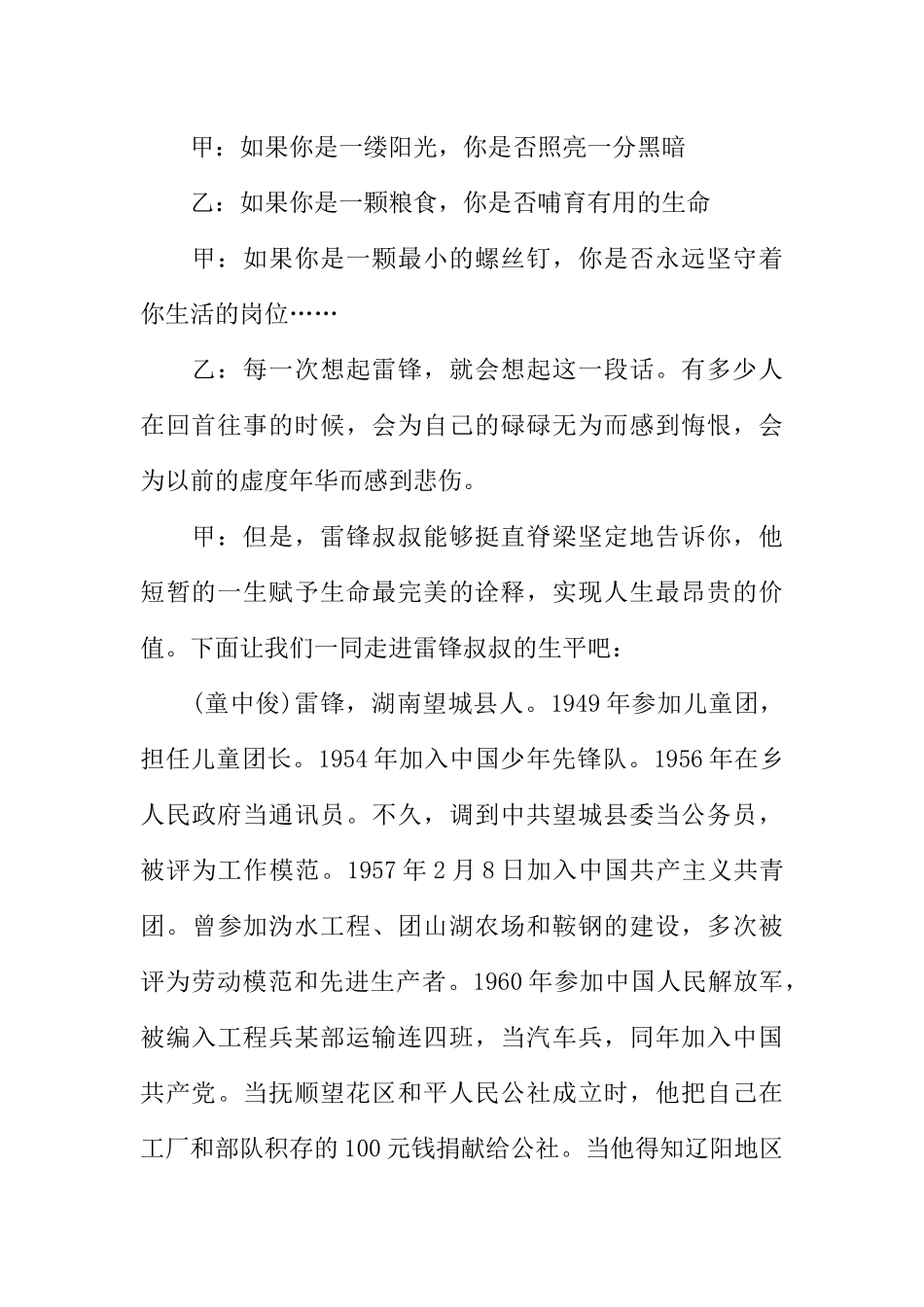 甲：如果你是一缕阳光，你是否照亮一分黑暗

乙：如果你是一颗粮食，你是否哺育有用的生命

甲：如果你是一颗最小的螺丝钉，你是否永远坚守着你生活的岗位……

乙：每一次想起雷锋，就会想起这一段话。有多少人在回首往事的时候，会为自己的碌碌无为而感到悔恨，会为以前的虚度年华而感到悲伤。

甲：但是，雷锋叔叔能够挺直脊梁坚定地告诉你，他短暂的一生赋予生命最完美的诠释，实现人生最昂贵的价值。下面让我们一同走进雷锋叔叔的生平吧：

(童中俊)雷锋，湖南望城县人。1949年参加儿童团，担任儿童团长。1954年加入中国少年先锋队。1956年在乡人民政府当通讯员。不久，调到中共望城县委当公务员，被评为工作模范。1957年2月8日加入中国共产主义共青团。曾参加沩水工程、团山湖农场和鞍钢的建设，多次被评为劳动模范和先进生产者。1960年参加中国人民解放军，被编入工程兵某部运输连四班，当汽车兵，同年加入中国共产党。当抚顺望花区和平人民公社成立时，他把自己在工厂和部队积存的100元钱捐献给公社。当他得知辽阳地区